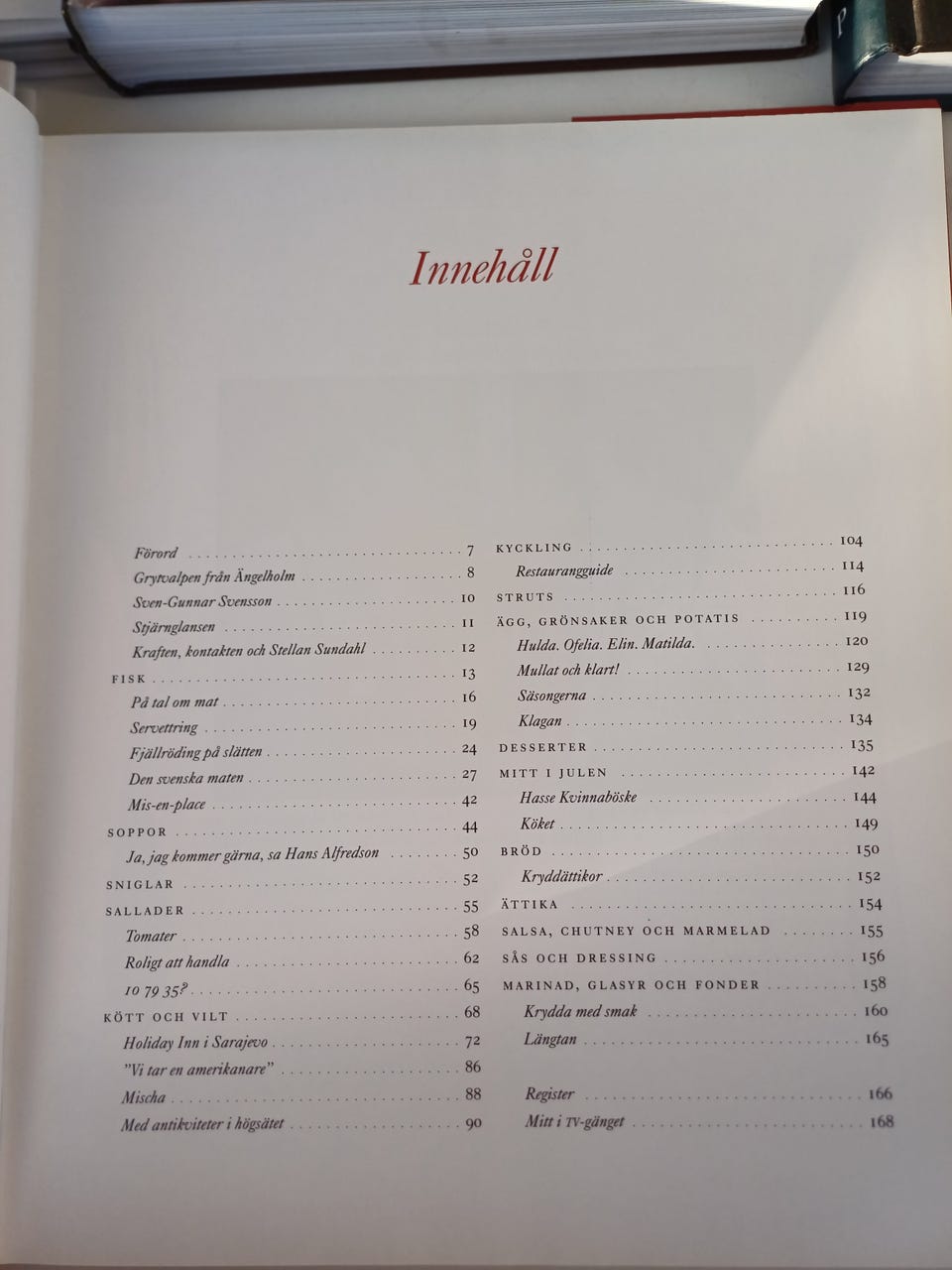 Innehåll

Förord 7
Grytvalpen från Ängelholm 8
Sven-Gunnar Svensson 10
Stjärnglansen 11
Kraften, kontakten och Stellan Sundahl 12
FISK 13
På tal om mat 16
Servettring 19
Fjällröding på slätten 24
Den svenska maten 27
Mis-en-place 42
SOPPOR 44
Ja, jag kommer gärna, sa Hans Alfredson 50
SNIGLAR 52
SALLADER 55
Tomater 58
Roligt att handla 62
10 79 35? 65
KÖTT OCH VILT 68
Holiday Inn i Sarajevo 72
"Vi tar en amerikanare" 86
Mischa 88
Med antikviteter i högsätet 90

KYCKLING 104
Restaurangguide 114
STRUTS 116
ÄGG, GRÖNSAKER OCH POTATIS 119
Hulda. Ofelia. Elin. Matilda. 120
Mullat och klart! 129
Säsongerna 132
Klagan 134
DESSERTER 135
MITT I JULEN 142
Hasse Kvinnaböske 144
Köket 149
BRÖD 150
Kryddättikor 152
ÄTTIKA 154
SALSA, CHUTNEY OCH MARMELAD 155
SÅS OCH DRESSING 156
MARINAD, GLASYR OCH FONDER 158
Krydda med smak 160
Längtan 165

Register 166
Mitt i TV-gänget 168